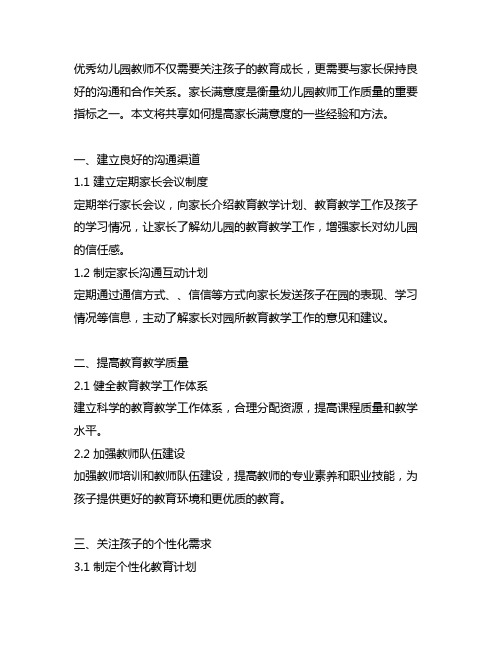 优秀幼儿园教师不仅需要关注孩子的教育成长，更需要与家长保持良好的沟通和合作关系。家长满意度是衡量幼儿园教师工作质量的重要指标之一。本文将共享如何提高家长满意度的一些经验和方法。

一、建立良好的沟通渠道
1.1 建立定期家长会议制度
定期举行家长会议，向家长介绍教育教学计划、教育教学工作及孩子的学习情况，让家长了解幼儿园的教育教学工作，增强家长对幼儿园的信任感。
1.2 制定家长沟通互动计划
定期通过通信方式、、信信等方式向家长发送孩子在园的表现、学习情况等信息，主动了解家长对园所教育教学工作的意见和建议。

二、提高教育教学质量
2.1 健全教育教学工作体系
建立科学的教育教学工作体系，合理分配资源，提高课程质量和教学水平。
2.2 加强教师队伍建设
加强教师培训和教师队伍建设，提高教师的专业素养和职业技能，为孩子提供更好的教育环境和更优质的教育。

三、关注孩子的个性化需求
3.1 制定个性化教育计划